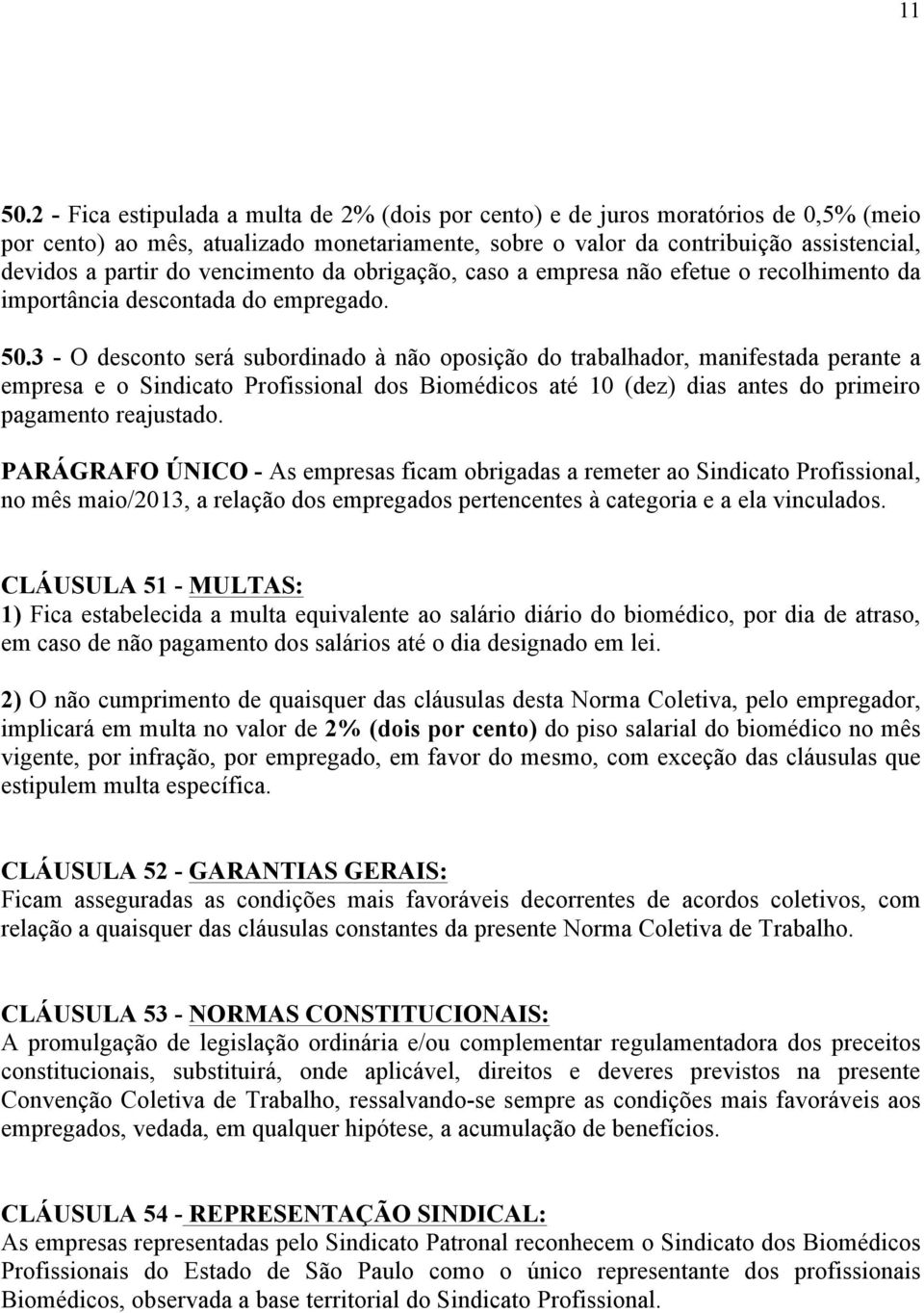 11

50.2 - Fica estipulada a multa de 2% (dois por cento) e de juros moratórios de 0,5% (meio por cento) ao mês, atualizado monetariamente, sobre o valor da contribuição assistencial, devidos a partir do vencimento da obrigação, caso a empresa não efetue o recolhimento da importância descontada do empregado.

50.3 - O desconto será subordinado à não oposição do trabalhador, manifestada perante a empresa e o Sindicato Profissional dos Biomédicos até 10 (dez) dias antes do primeiro pagamento reajustado.

PARÁGRAFO ÚNICO - As empresas ficam obrigadas a remeter ao Sindicato Profissional, no mês maio/2013, a relação dos empregados pertencentes à categoria e a ela vinculados.

CLÁUSULA 51 - MULTAS:
1) Fica estabelecida a multa equivalente ao salário diário do biomédico, por dia de atraso, em caso de não pagamento dos salários até o dia designado em lei.

2) O não cumprimento de quaisquer das cláusulas desta Norma Coletiva, pelo empregador, implicará em multa no valor de 2% (dois por cento) do piso salarial do biomédico no mês vigente, por infração, por empregado, em favor do mesmo, com exceção das cláusulas que estipulem multa específica.

CLÁUSULA 52 - GARANTIAS GERAIS:
Ficam asseguradas as condições mais favoráveis decorrentes de acordos coletivos, com relação a quaisquer das cláusulas constantes da presente Norma Coletiva de Trabalho.

CLÁUSULA 53 - NORMAS CONSTITUCIONAIS:
A promulgação de legislação ordinária e/ou complementar regulamentadora dos preceitos constitucionais, substituirá, onde aplicável, direitos e deveres previstos na presente Convenção Coletiva de Trabalho, ressalvando-se sempre as condições mais favoráveis aos empregados, vedada, em qualquer hipótese, a acumulação de benefícios.

CLÁUSULA 54 - REPRESENTAÇÃO SINDICAL:
As empresas representadas pelo Sindicato Patronal reconhecem o Sindicato dos Biomédicos Profissionais do Estado de São Paulo como o único representante dos profissionais Biomédicos, observada a base territorial do Sindicato Profissional.